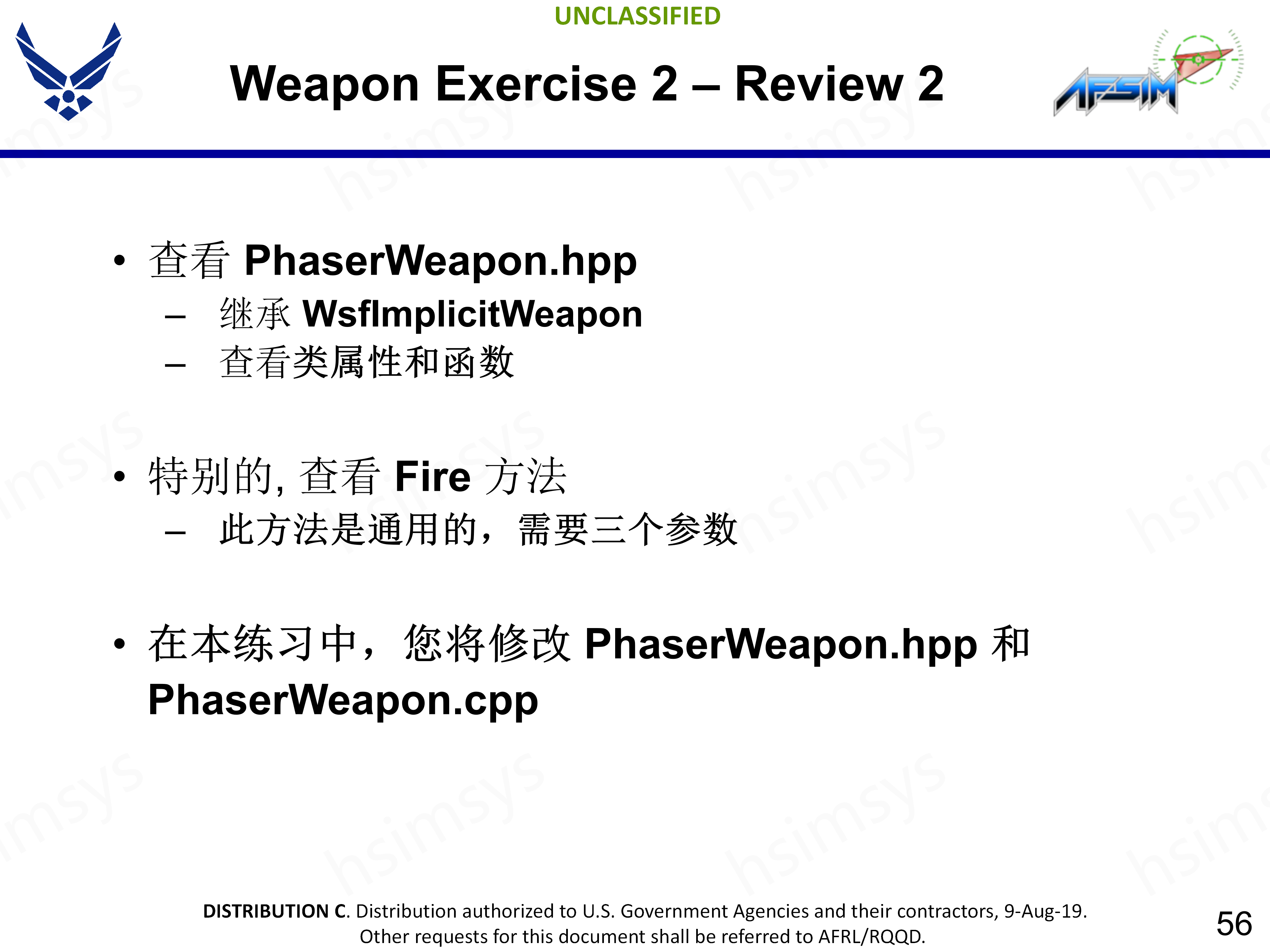 UNCLASSIFIED

Weapon Exercise 2 – Review 2

AFSIM

• 查看 PhaserWeapon.hpp
– 继承 WsfImplicitWeapon
– 查看类属性和函数

• 特别的, 查看 Fire 方法
– 此方法是通用的，需要三个参数

• 在本练习中，您将修改 PhaserWeapon.hpp 和 PhaserWeapon.cpp

DISTRIBUTION C. Distribution authorized to U.S. Government Agencies and their contractors, 9-Aug-19. Other requests for this document shall be referred to AFRL/RQQD.

56